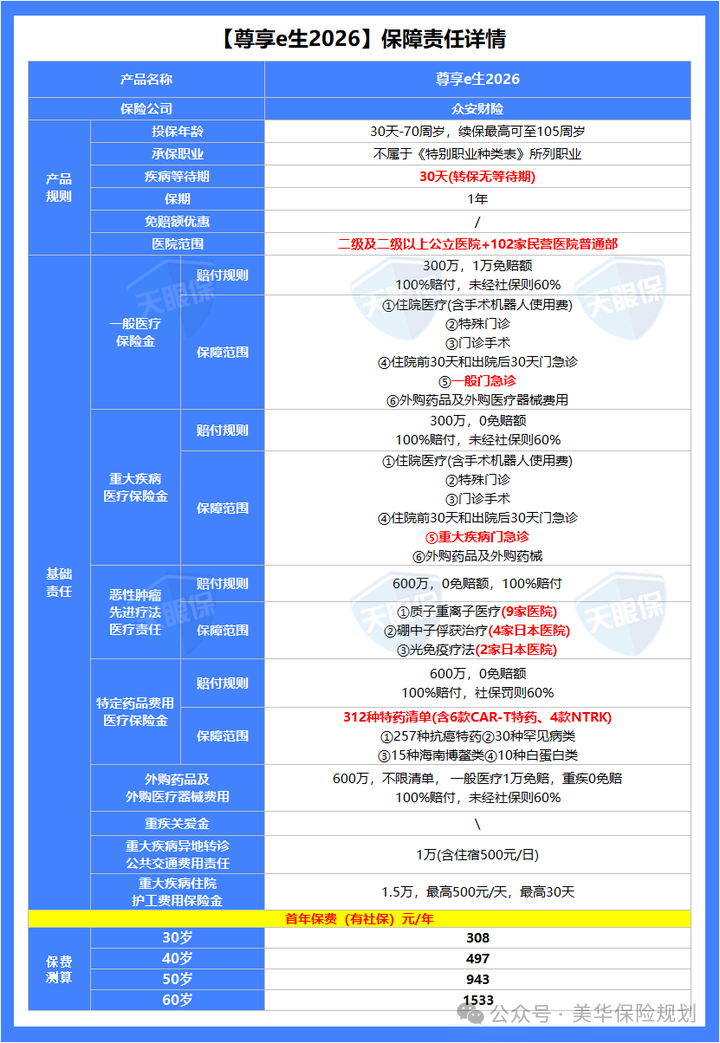 【尊享e生2026】保障责任详情

| 产品名称 | | | 尊享e生2026 |
|---|---|---|---|
| 保险公司 | | | 众安财险 |
| 产品规则 | 投保年龄 | | 30天-70周岁，续保最高可至105周岁 |
| | 承保职业 | | 不属于《特别职业种类表》所列职业 |
| | 疾病等待期 | | 30天(转保无等待期) |
| | 保期 | | 1年 |
| | 免赔额优惠 | | / |
| | 医院范围 | | 二级及二级以上公立医院+102家民营医院普通部 |
| 基础责任 | 一般医疗保险金 | 赔付规则 | 300万，1万免赔额 100%赔付，未经社保则60% |
| | | 保障范围 | ①住院医疗(含手术机器人使用费) ②特殊门诊 ③门诊手术 ④住院前30天和出院后30天门急诊 ⑤一般门急诊 ⑥外购药品及外购医疗器械费用 |
| | 重大疾病医疗保险金 | 赔付规则 | 300万，0免赔额 100%赔付，未经社保则60% |
| | | 保障范围 | ①住院医疗(含手术机器人使用费) ②特殊门诊 ③门诊手术 ④住院前30天和出院后30天门急诊 ⑤重大疾病门急诊 ⑥外购药品及外购药械 |
| | 恶性肿瘤先进疗法医疗责任 | 赔付规则 | 600万，0免赔额，100%赔付 |
| | | 保障范围 | ①质子重离子医疗(9家医院) ②硼中子俘获治疗(4家日本医院) ③光免疫疗法(2家日本医院) |
| | 特定药品费用医疗保险金 | 赔付规则 | 600万，0免赔额 100%赔付，社保罚则60% |
| | | 保障范围 | 312种特药清单(含6款CAR-T特药、4款NTRK) ①257种抗癌特药②30种罕见病类 ③15种海南博鳌类④10种白蛋白类 |
| | 外购药品及外购医疗器械费用 | | 600万，不限清单，一般医疗1万免赔，重疾0免赔 100%赔付，未经社保则60% |
| | 重疾关爱金 | | \ |
| | 重大疾病异地转诊公共交通费用责任 | | 1万(含住宿500元/日) |
| | 重大疾病住院护工费用保险金 | | 1.5万，最高500元/天，最高30天 |
| 首年保费（有社保）元/年 | | | |
| 保费测算 | 30岁 | | 308 |
| | 40岁 | | 497 |
| | 50岁 | | 943 |
| | 60岁 | | 1533 |

天眼保
公众号 · 美华保险规划